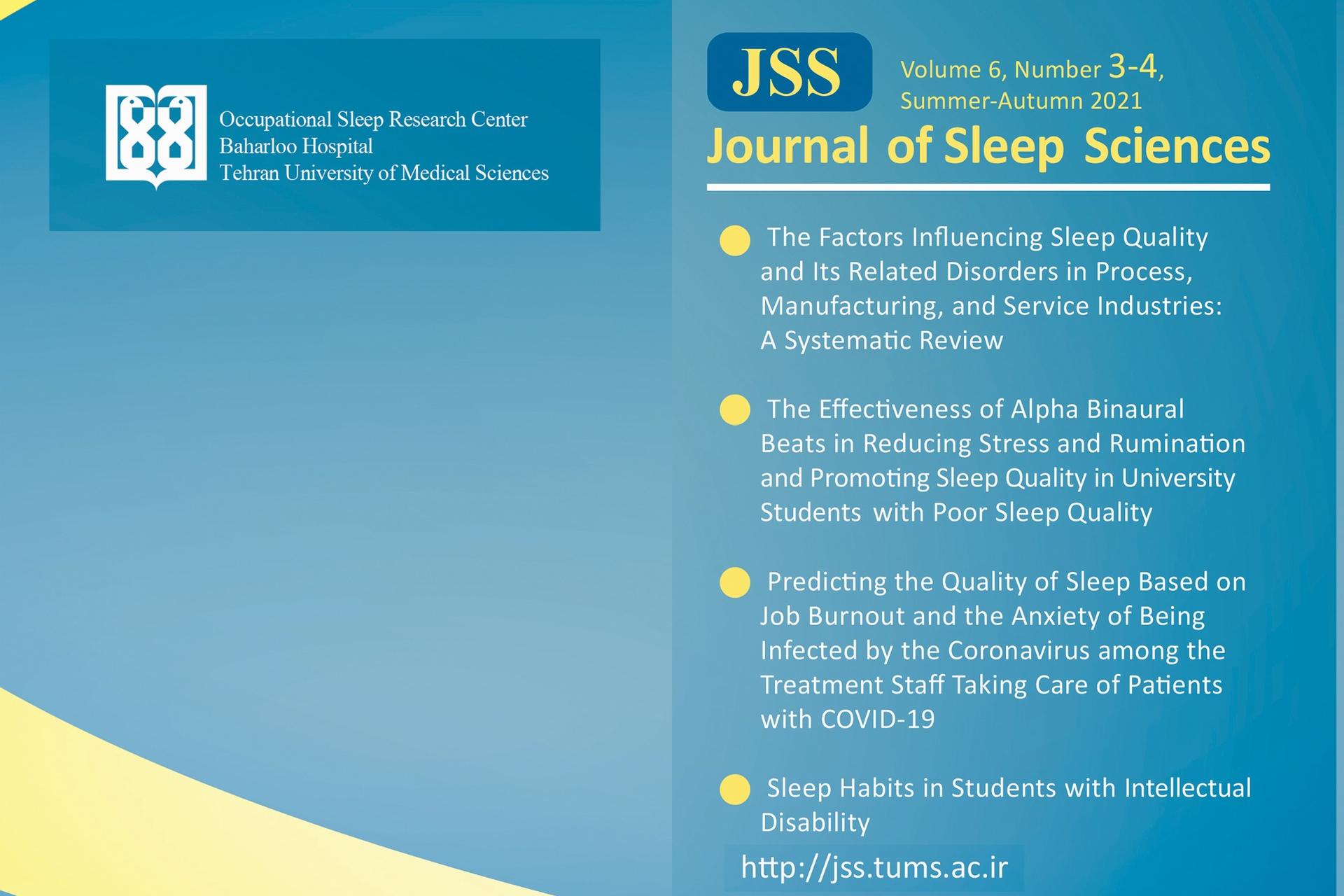 Occupational Sleep Research Center
Baharloo Hospital
Tehran University of Medical Sciences

JSS

Volume 6, Number 3-4,
Summer-Autumn 2021

Journal of Sleep Sciences

The Factors Influencing Sleep Quality and Its Related Disorders in Process, Manufacturing, and Service Industries: A Systematic Review

The Effectiveness of Alpha Binaural Beats in Reducing Stress and Rumination and Promoting Sleep Quality in University Students with Poor Sleep Quality

Predicting the Quality of Sleep Based on Job Burnout and the Anxiety of Being Infected by the Coronavirus among the Treatment Staff Taking Care of Patients with COVID-19

Sleep Habits in Students with Intellectual Disability

http://jss.tums.ac.ir